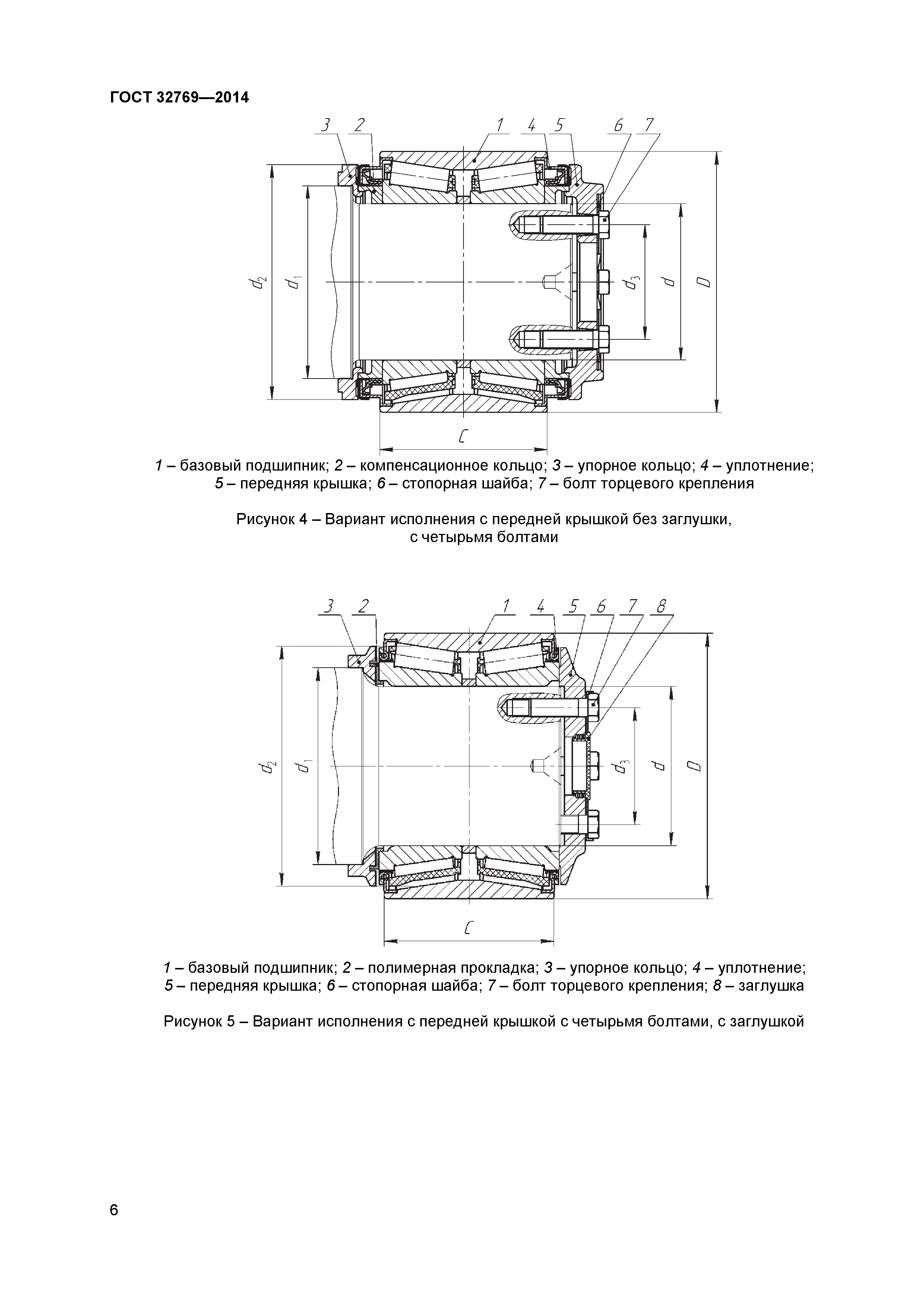 ГОСТ 32769—2014

3 2 1 4 5 6 7

$d_2$ $d_1$ $d_3$ $d$ $D$

$C$

1 – базовый подшипник; 2 – компенсационное кольцо; 3 – упорное кольцо; 4 – уплотнение; 5 – передняя крышка; 6 – стопорная шайба; 7 – болт торцевого крепления

Рисунок 4 – Вариант исполнения с передней крышкой без заглушки, с четырьмя болтами

3 2 1 4 5 6 7 8

$d_2$ $d_1$ $d_3$ $d$ $D$

$C$

1 – базовый подшипник; 2 – полимерная прокладка; 3 – упорное кольцо; 4 – уплотнение; 5 – передняя крышка; 6 – стопорная шайба; 7 – болт торцевого крепления; 8 – заглушка

Рисунок 5 – Вариант исполнения с передней крышкой с четырьмя болтами, с заглушкой

6